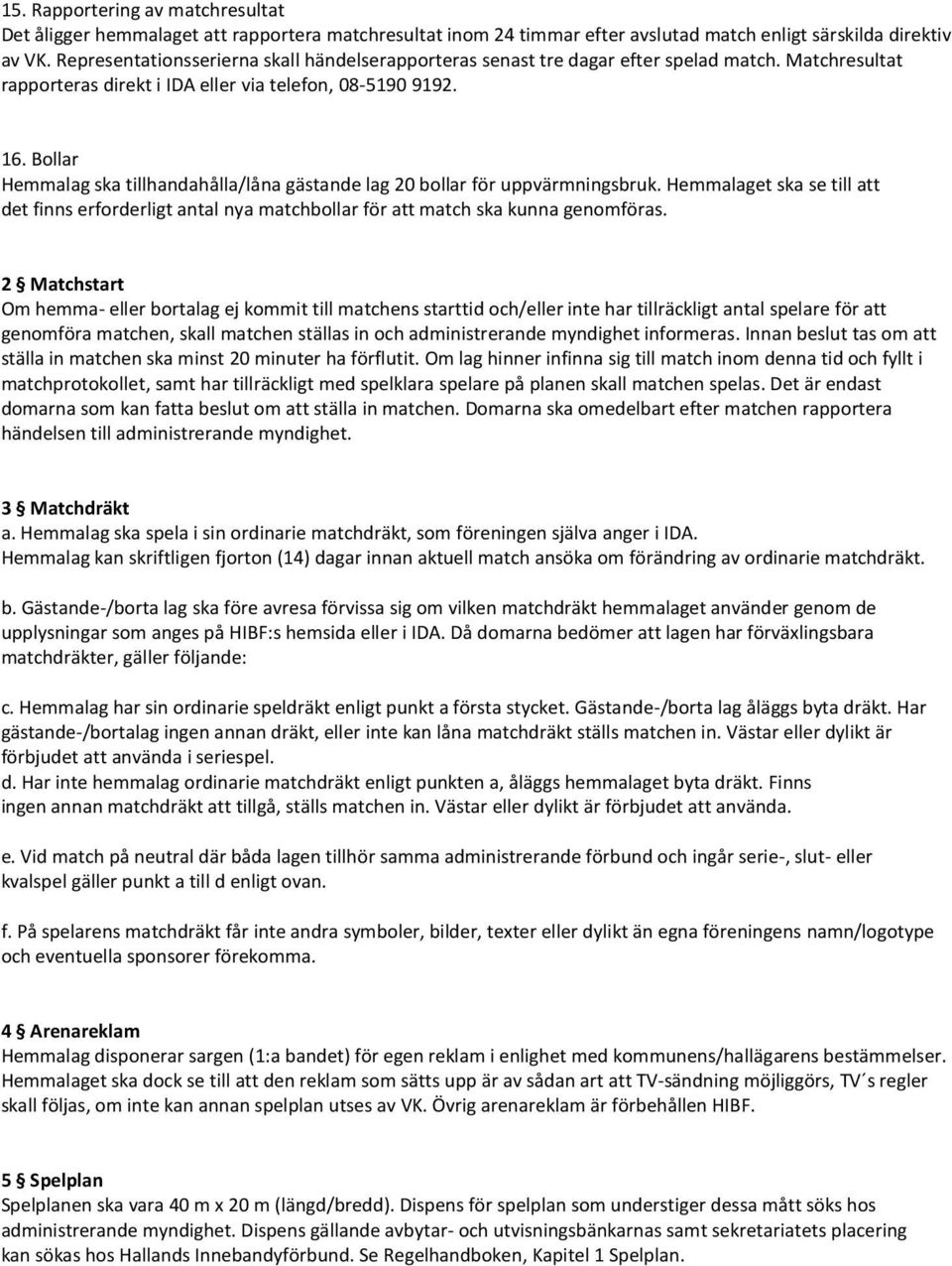 15. Rapportering av matchresultat
Det åligger hemmalaget att rapportera matchresultat inom 24 timmar efter avslutad match enligt särskilda direktiv av VK. Representationsserierna skall händelserapporteras senast tre dagar efter spelad match. Matchresultat rapporteras direkt i IDA eller via telefon, 08-5190 9192.

16. Bollar
Hemmalag ska tillhandahålla/låna gästande lag 20 bollar för uppvärmningsbruk. Hemmalaget ska se till att det finns erforderligt antal nya matchbollar för att match ska kunna genomföras.

2 § Matchstart
Om hemma- eller bortalag ej kommit till matchens starttid och/eller inte har tillräckligt antal spelare för att genomföra matchen, skall matchen ställas in och administrerande myndighet informeras. Innan beslut tas om att ställa in matchen ska minst 20 minuter ha förflutit. Om lag hinner infinna sig till match inom denna tid och fyllt i matchprotokollet, samt har tillräckligt med spelklara spelare på planen skall matchen spelas. Det är endast domarna som kan fatta beslut om att ställa in matchen. Domarna ska omedelbart efter matchen rapportera händelsen till administrerande myndighet.

3 § Matchdräkt
a. Hemmalag ska spela i sin ordinarie matchdräkt, som föreningen själva anger i IDA.
Hemmalag kan skriftligen fjorton (14) dagar innan aktuell match ansöka om förändring av ordinarie matchdräkt.

b. Gästande-/borta lag ska före avresa förvissa sig om vilken matchdräkt hemmalaget använder genom de upplysningar som anges på HIBF:s hemsida eller i IDA. Då domarna bedömer att lagen har förväxlingsbara matchdräkter, gäller följande:

c. Hemmalag har sin ordinarie speldräkt enligt punkt a första stycket. Gästande-/borta lag åläggs byta dräkt. Har gästande-/bortalag ingen annan dräkt, eller inte kan låna matchdräkt ställs matchen in. Västar eller dylikt är förbjudet att använda i seriespel.
d. Har inte hemmalag ordinarie matchdräkt enligt punkten a, åläggs hemmalaget byta dräkt. Finns ingen annan matchdräkt att tillgå, ställs matchen in. Västar eller dylikt är förbjudet att använda.

e. Vid match på neutral där båda lagen tillhör samma administrerande förbund och ingår serie-, slut- eller kvalspel gäller punkt a till d enligt ovan.

f. På spelarens matchdräkt får inte andra symboler, bilder, texter eller dylikt än egna föreningens namn/logotype och eventuella sponsorer förekomma.

4 § Arenareklam
Hemmalag disponerar sargen (1:a bandet) för egen reklam i enlighet med kommunens/hallägarens bestämmelser. Hemmalaget ska dock se till att den reklam som sätts upp är av sådan art att TV-sändning möjliggörs, TV´s regler skall följas, om inte kan annan spelplan utses av VK. Övrig arenareklam är förbehållen HIBF.

5 § Spelplan
Spelplanen ska vara 40 m x 20 m (längd/bredd). Dispens för spelplan som understiger dessa mått söks hos administrerande myndighet. Dispens gällande avbytar- och utvisningsbänkarnas samt sekretariatets placering ska sökas hos Hallands Innebandyförbund. Se Regelhandboken, Kapitel 1 Spelplan.